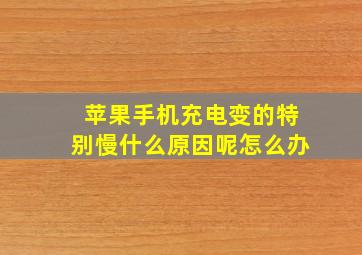 苹果手机充电变的特别慢什么原因呢怎么办